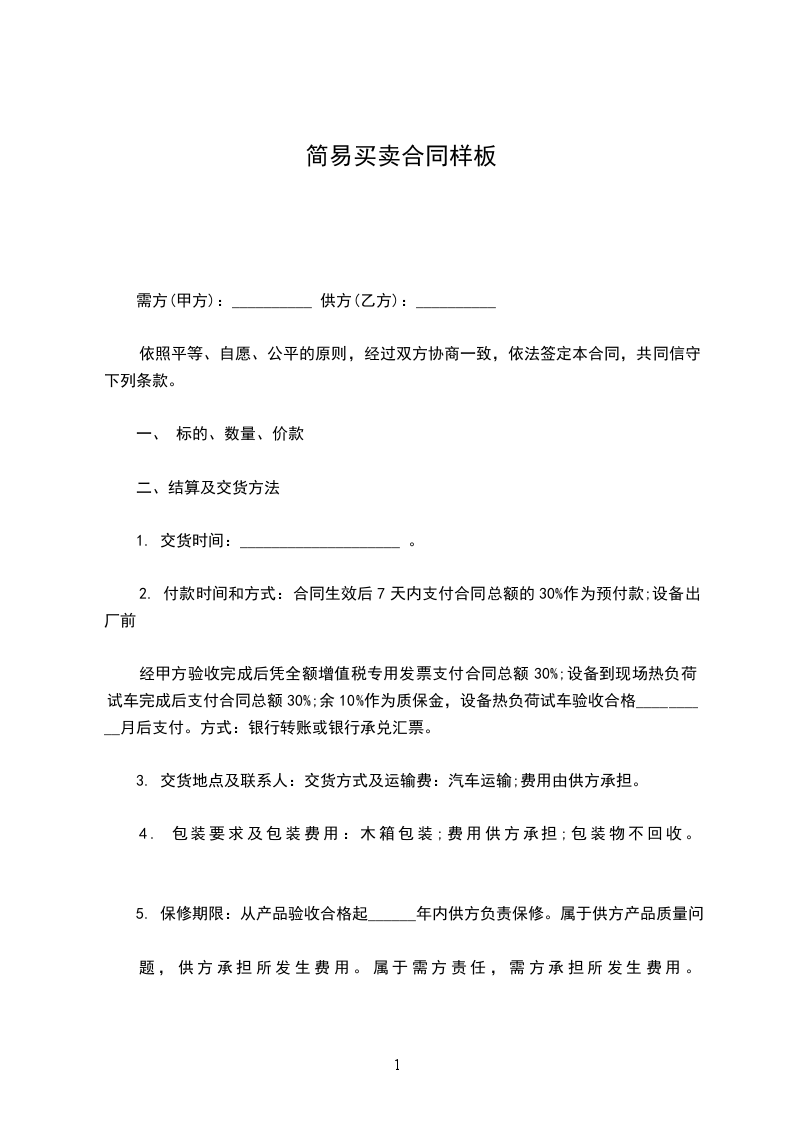 简易买卖合同样板

需方(甲方)：__________ 供方(乙方)：__________

依照平等、自愿、公平的原则，经过双方协商一致，依法签定本合同，共同信守下列条款。

一、 标的、数量、价款

二、结算及交货方法

1. 交货时间：____________________ 。

2. 付款时间和方式：合同生效后 7 天内支付合同总额的 30%作为预付款;设备出厂前

经甲方验收完成后凭全额增值税专用发票支付合同总额 30%;设备到现场热负荷试车完成后支付合同总额 30%;余 10%作为质保金，设备热负荷试车验收合格__________月后支付。方式：银行转账或银行承兑汇票。

3. 交货地点及联系人：交货方式及运输费：汽车运输;费用由供方承担。

4. 包装要求及包装费用：木箱包装;费用供方承担;包装物不回收。

5. 保修期限：从产品验收合格起______年内供方负责保修。属于供方产品质量问题，供方承担所发生费用。属于需方责任，需方承担所发生费用。

1